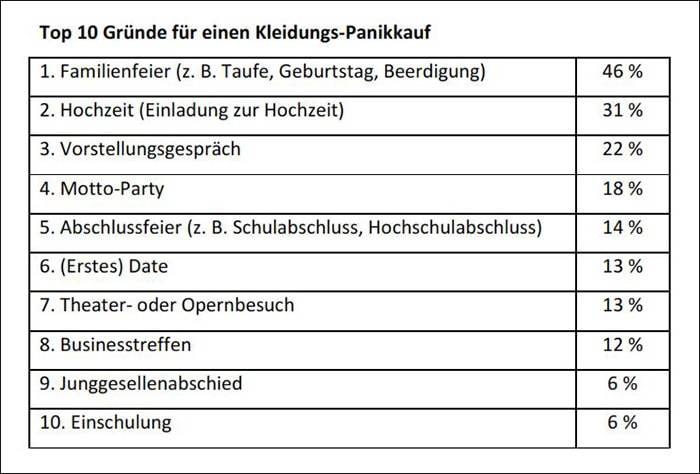 Top 10 Gründe für einen Kleidungs-Panikkauf

| | |
|---|---|
| 1. Familienfeier (z. B. Taufe, Geburtstag, Beerdigung) | 46 % |
| 2. Hochzeit (Einladung zur Hochzeit) | 31 % |
| 3. Vorstellungsgespräch | 22 % |
| 4. Motto-Party | 18 % |
| 5. Abschlussfeier (z. B. Schulabschluss, Hochschulabschluss) | 14 % |
| 6. (Erstes) Date | 13 % |
| 7. Theater- oder Opernbesuch | 13 % |
| 8. Businesstreffen | 12 % |
| 9. Junggesellenabschied | 6 % |
| 10. Einschulung | 6 % |